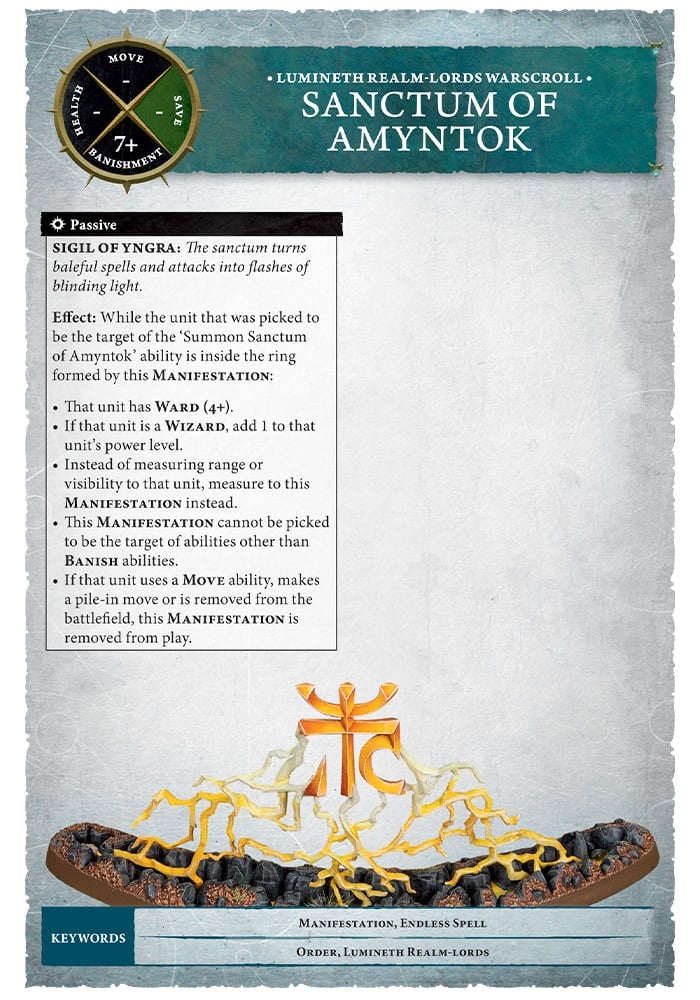 MOVE
-
HEALTH
-
SAVE
-
7+
BANISHMENT

• LUMINETH REALM-LORDS WARSCROLL •
SANCTUM OF AMYNTOK

Passive

SIGIL OF YNGRA: The sanctum turns baleful spells and attacks into flashes of blinding light.

Effect: While the unit that was picked to be the target of the 'Summon Sanctum of Amyntok' ability is inside the ring formed by this MANIFESTATION:

• That unit has WARD (4+).
• If that unit is a WIZARD, add 1 to that unit's power level.
• Instead of measuring range or visibility to that unit, measure to this MANIFESTATION instead.
• This MANIFESTATION cannot be picked to be the target of abilities other than BANISH abilities.
• If that unit uses a MOVE ability, makes a pile-in move or is removed from the battlefield, this MANIFESTATION is removed from play.

KEYWORDS
MANIFESTATION, ENDLESS SPELL
ORDER, LUMINETH REALM-LORDS